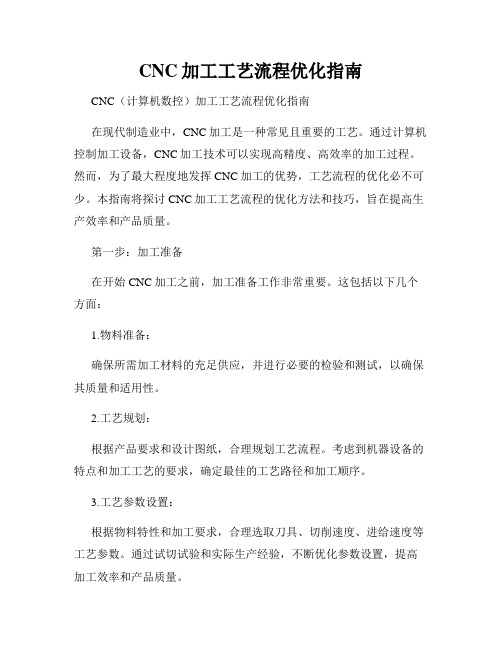 CNC 加工工艺流程优化指南

CNC（计算机数控）加工工艺流程优化指南

在现代制造业中，CNC 加工是一种常见且重要的工艺。通过计算机控制加工设备，CNC 加工技术可以实现高精度、高效率的加工过程。然而，为了最大程度地发挥 CNC 加工的优势，工艺流程的优化必不可少。本指南将探讨 CNC 加工工艺流程的优化方法和技巧，旨在提高生产效率和产品质量。

第一步：加工准备

在开始 CNC 加工之前，加工准备工作非常重要。这包括以下几个方面：

1.物料准备：

确保所需加工材料的充足供应，并进行必要的检验和测试，以确保其质量和适用性。

2.工艺规划：

根据产品要求和设计图纸，合理规划工艺流程。考虑到机器设备的特点和加工工艺的要求，确定最佳的工艺路径和加工顺序。

3.工艺参数设置：

根据物料特性和加工要求，合理选取刀具、切削速度、进给速度等工艺参数。通过试切试验和实际生产经验，不断优化参数设置，提高加工效率和产品质量。